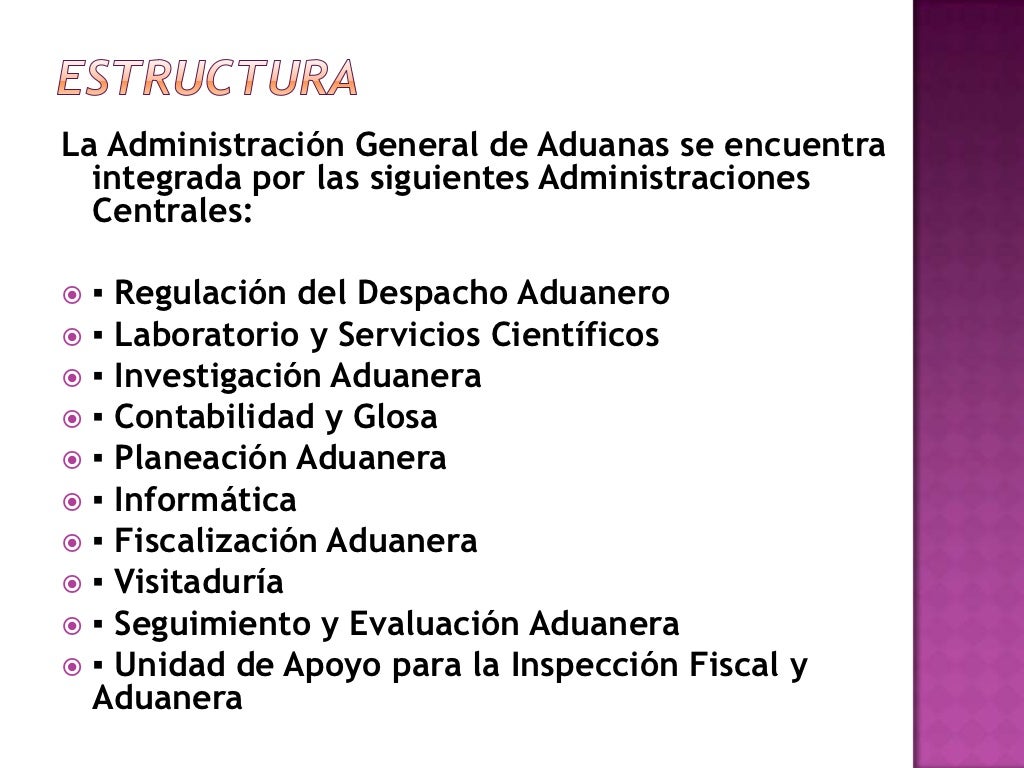 ESTRUCTURA

La Administración General de Aduanas se encuentra integrada por las siguientes Administraciones Centrales:

▪ Regulación del Despacho Aduanero
▪ Laboratorio y Servicios Científicos
▪ Investigación Aduanera
▪ Contabilidad y Glosa
▪ Planeación Aduanera
▪ Informática
▪ Fiscalización Aduanera
▪ Visitaduría
▪ Seguimiento y Evaluación Aduanera
▪ Unidad de Apoyo para la Inspección Fiscal y Aduanera